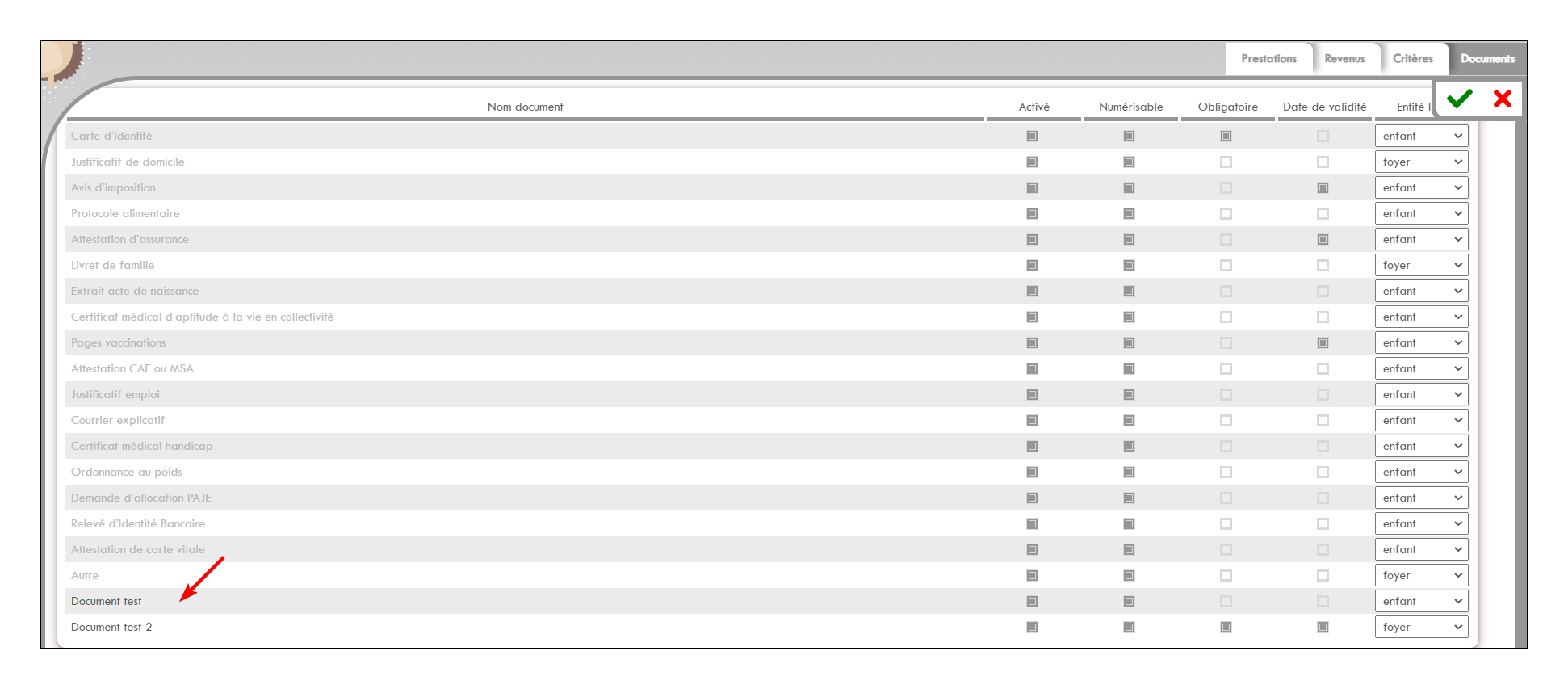 Prestations Revenus Critères Documents

| Nom document | Activé | Numérisable | Obligatoire | Date de validité | Entité l |
|---|---|---|---|---|---|
| Carte d'identité | | | | | enfant |
| Justificatif de domicile | | | | | foyer |
| Avis d'imposition | | | | | enfant |
| Protocole alimentaire | | | | | enfant |
| Attestation d'assurance | | | | | enfant |
| Livret de famille | | | | | foyer |
| Extrait acte de naissance | | | | | enfant |
| Certificat médical d'aptitude à la vie en collectivité | | | | | enfant |
| Pages vaccinations | | | | | enfant |
| Attestation CAF ou MSA | | | | | enfant |
| Justificatif emploi | | | | | enfant |
| Courrier explicatif | | | | | enfant |
| Certificat médical handicap | | | | | enfant |
| Ordonnance au poids | | | | | enfant |
| Demande d'allocation PAJE | | | | | enfant |
| Relevé d'Identité Bancaire | | | | | enfant |
| Attestation de carte vitale | | | | | enfant |
| Autre | | | | | foyer |
| Document test | | | | | enfant |
| Document test 2 | | | | | foyer |